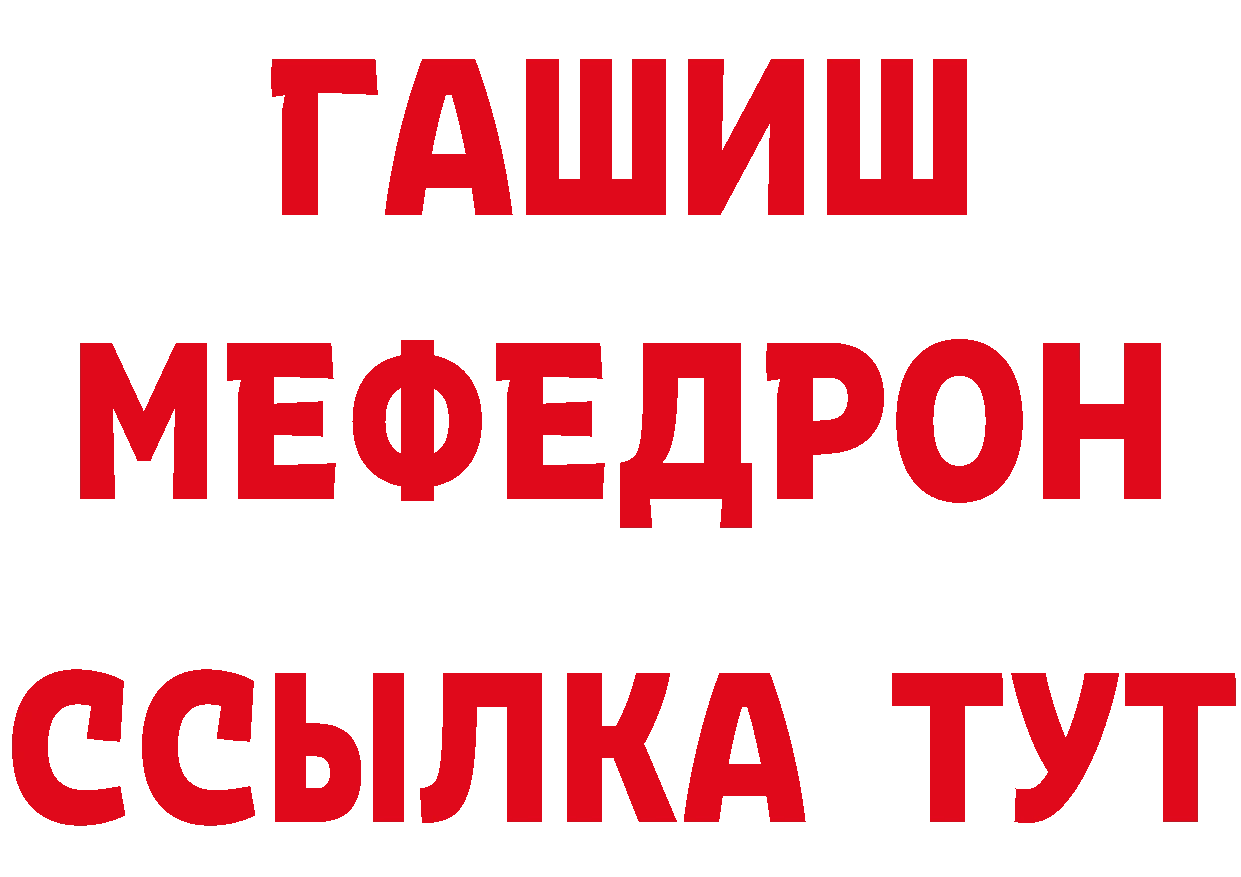 ГАШИШ
МЕФЕДРОН
ССЫЛКА ТУТ